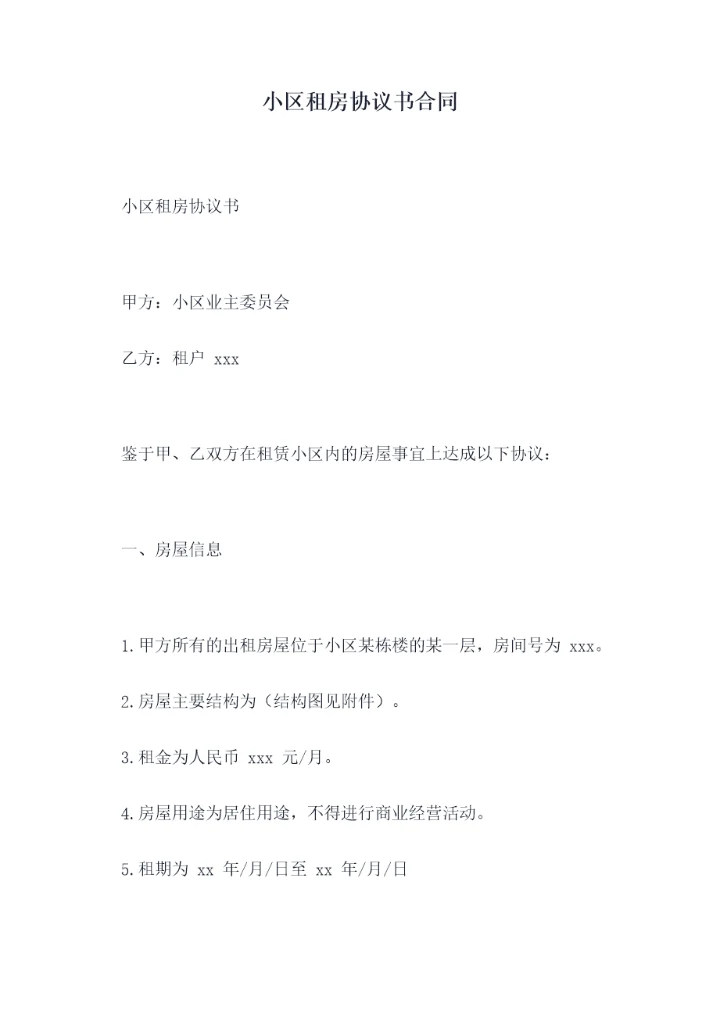 小区租房协议书合同

小区租房协议书

甲方：小区业主委员会

乙方：租户 xxx

鉴于甲、乙双方在租赁小区内的房屋事宜上达成以下协议：

一、房屋信息

1.甲方所有的出租房屋位于小区某栋楼的某一层，房间号为 xxx。

2.房屋主要结构为（结构图见附件）。

3.租金为人民币 xxx 元/月。

4.房屋用途为居住用途，不得进行商业经营活动。

5.租期为 xx 年/月/日至 xx 年/月/日